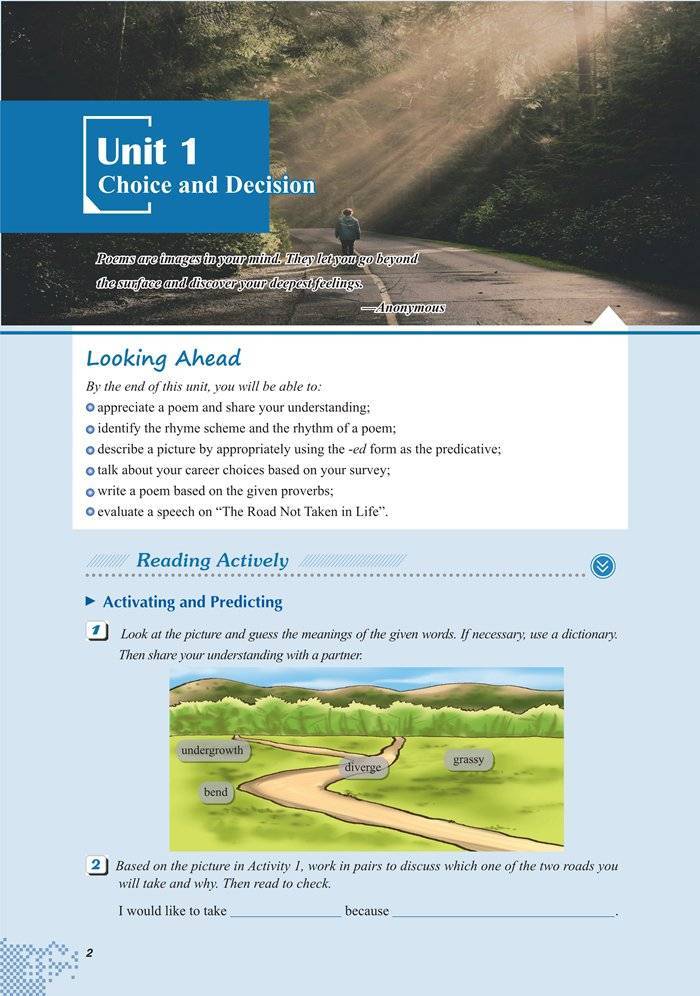 Unit 1
Choice and Decision

Poems are images in your mind. They let you go beyond the surface and discover your deepest feelings.
—Anonymous

Looking Ahead

By the end of this unit, you will be able to:
appreciate a poem and share your understanding;
identify the rhyme scheme and the rhythm of a poem;
describe a picture by appropriately using the -ed form as the predicative;
talk about your career choices based on your survey;
write a poem based on the given proverbs;
evaluate a speech on "The Road Not Taken in Life".

Reading Actively

Activating and Predicting

1 Look at the picture and guess the meanings of the given words. If necessary, use a dictionary. Then share your understanding with a partner.

undergrowth
diverge
grassy
bend

2 Based on the picture in Activity 1, work in pairs to discuss which one of the two roads you will take and why. Then read to check.

I would like to take ________________ because ________________________________.

2